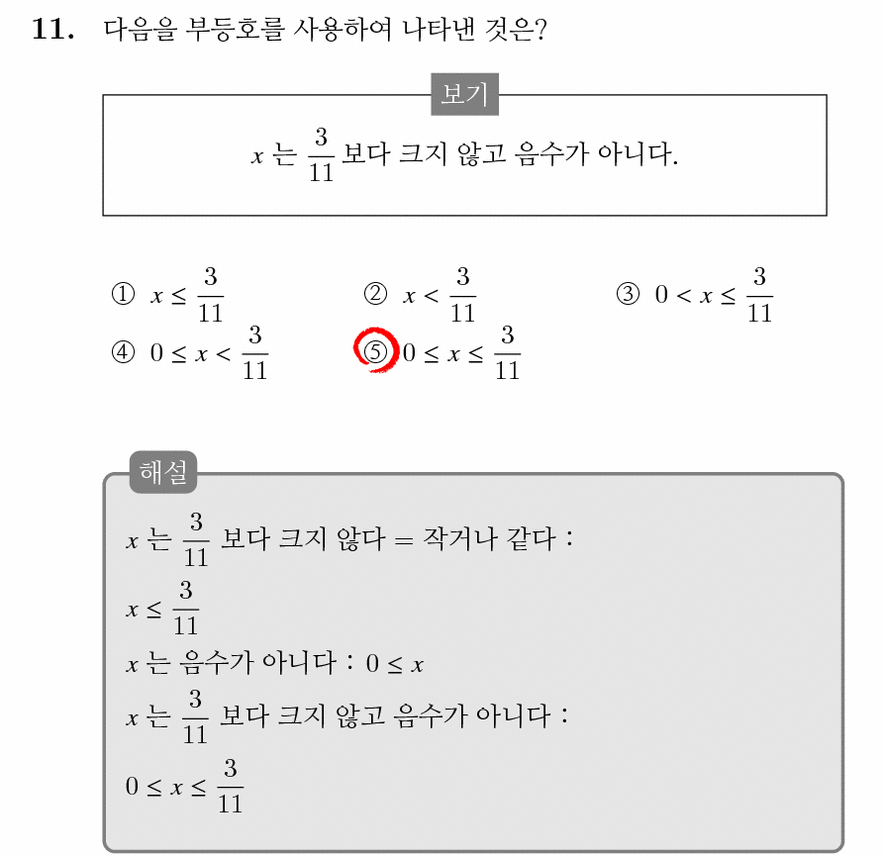 11. 다음을 부등호를 사용하여 나타낸 것은?

보기

$x$ 는 $\frac{3}{11}$ 보다 크지 않고 음수가 아니다.

① $x \le \frac{3}{11}$ ② $x < \frac{3}{11}$ ③ $0 < x \le \frac{3}{11}$
④ $0 \le x < \frac{3}{11}$ ⑤ $0 \le x \le \frac{3}{11}$

해설

$x$ 는 $\frac{3}{11}$ 보다 크지 않다 = 작거나 같다 :

$x \le \frac{3}{11}$

$x$ 는 음수가 아니다 : $0 \le x$

$x$ 는 $\frac{3}{11}$ 보다 크지 않고 음수가 아니다 :

$0 \le x \le \frac{3}{11}$